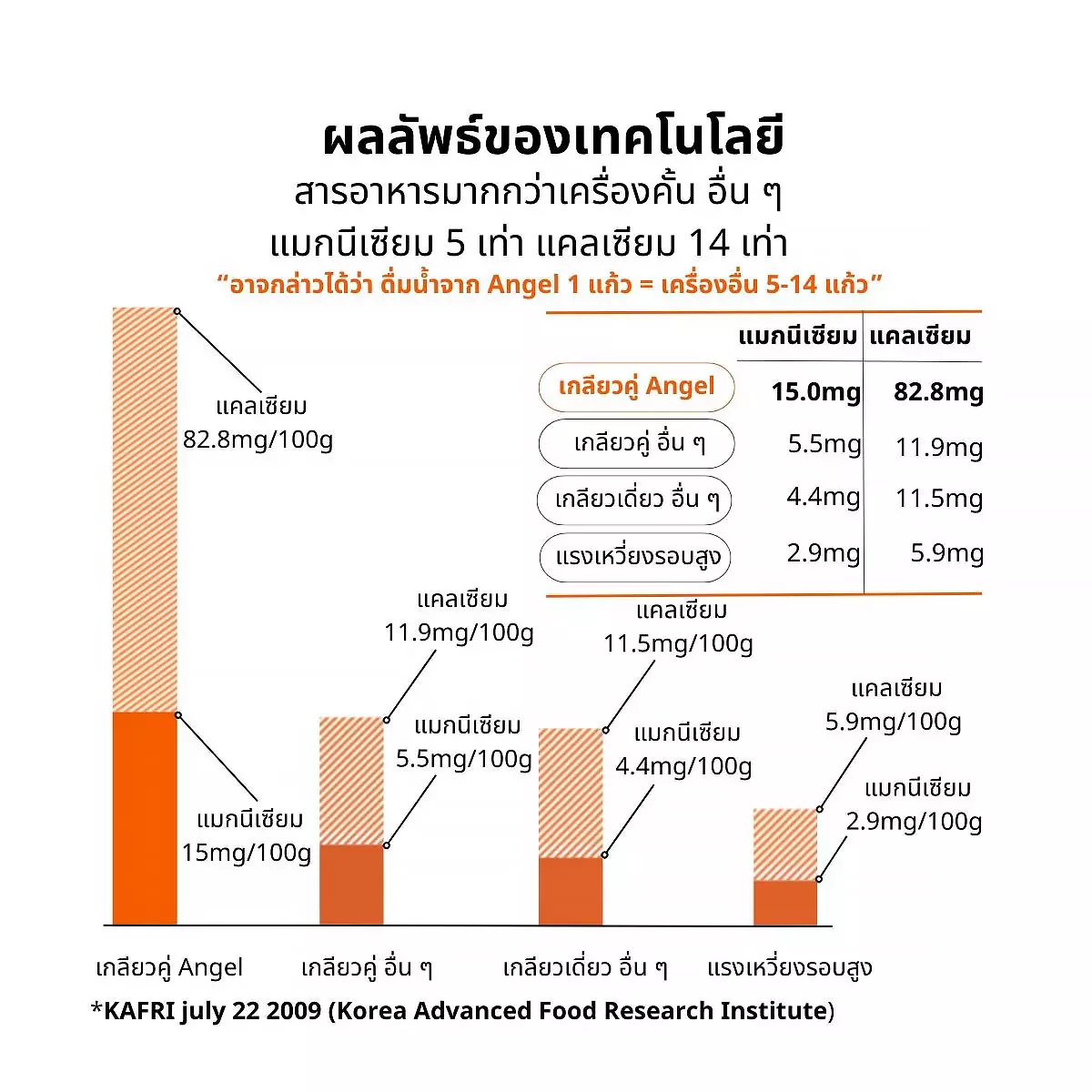 ผลลัพธ์ของเทคโนโลยี
สารอาหารมากกว่าเครื่องคั้น อื่น ๆ
แมกนีเซียม 5 เท่า แคลเซียม 14 เท่า
“อาจกล่าวได้ว่า ดื่มน้ำจาก Angel 1 แก้ว = เครื่องอื่น 5-14 แก้ว”

| | แมกนีเซียม | แคลเซียม |
|---|---|---|
| เกลียวคู่ Angel | 15.0mg | 82.8mg |
| เกลียวคู่ อื่น ๆ | 5.5mg | 11.9mg |
| เกลียวเดี่ยว อื่น ๆ | 4.4mg | 11.5mg |
| แรงเหวี่ยงรอบสูง | 2.9mg | 5.9mg |

แคลเซียม
82.8mg/100g

แมกนีเซียม
15mg/100g

แคลเซียม
11.9mg/100g

แมกนีเซียม
5.5mg/100g

แคลเซียม
11.5mg/100g

แมกนีเซียม
4.4mg/100g

แคลเซียม
5.9mg/100g

แมกนีเซียม
2.9mg/100g

เกลียวคู่ Angel
เกลียวคู่ อื่น ๆ
เกลียวเดี่ยว อื่น ๆ
แรงเหวี่ยงรอบสูง

*KAFRI july 22 2009 (Korea Advanced Food Research Institute)